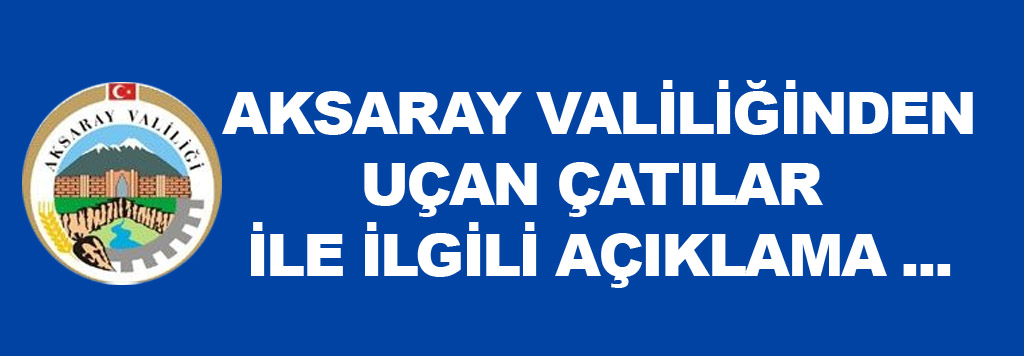 AKSARAY VALİLİĞİ

AKSARAY VALİLİĞİNDEN
UÇAN ÇATILAR
İLE İLGİLİ AÇIKLAMA ...